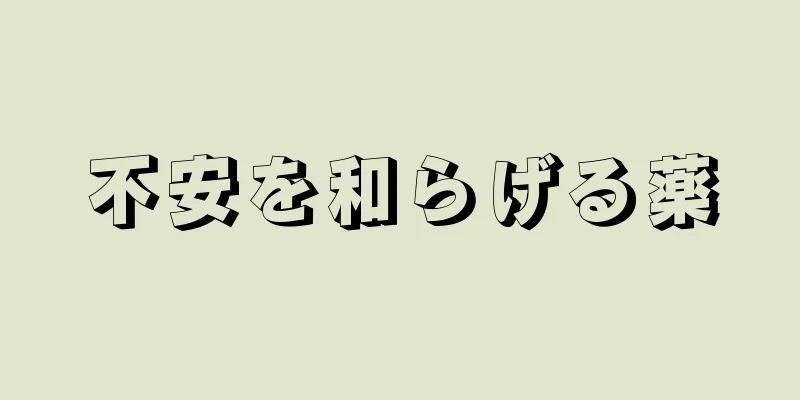 不安を和らげる薬